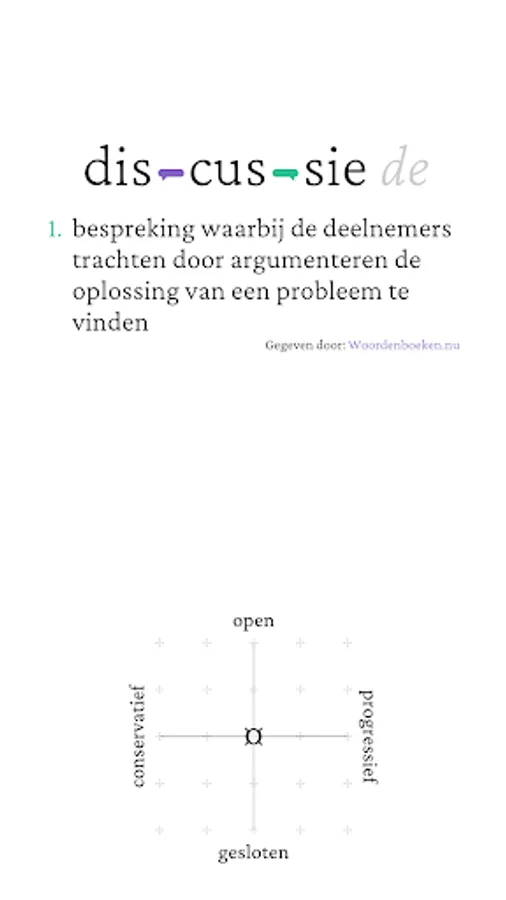 dis-cus-sie de

1. bespreking waarbij de deelnemers trachten door argumenteren de oplossing van een probleem te vinden

Gegeven door: Woordenboeken.nu

open

conservatief

progressief

gesloten